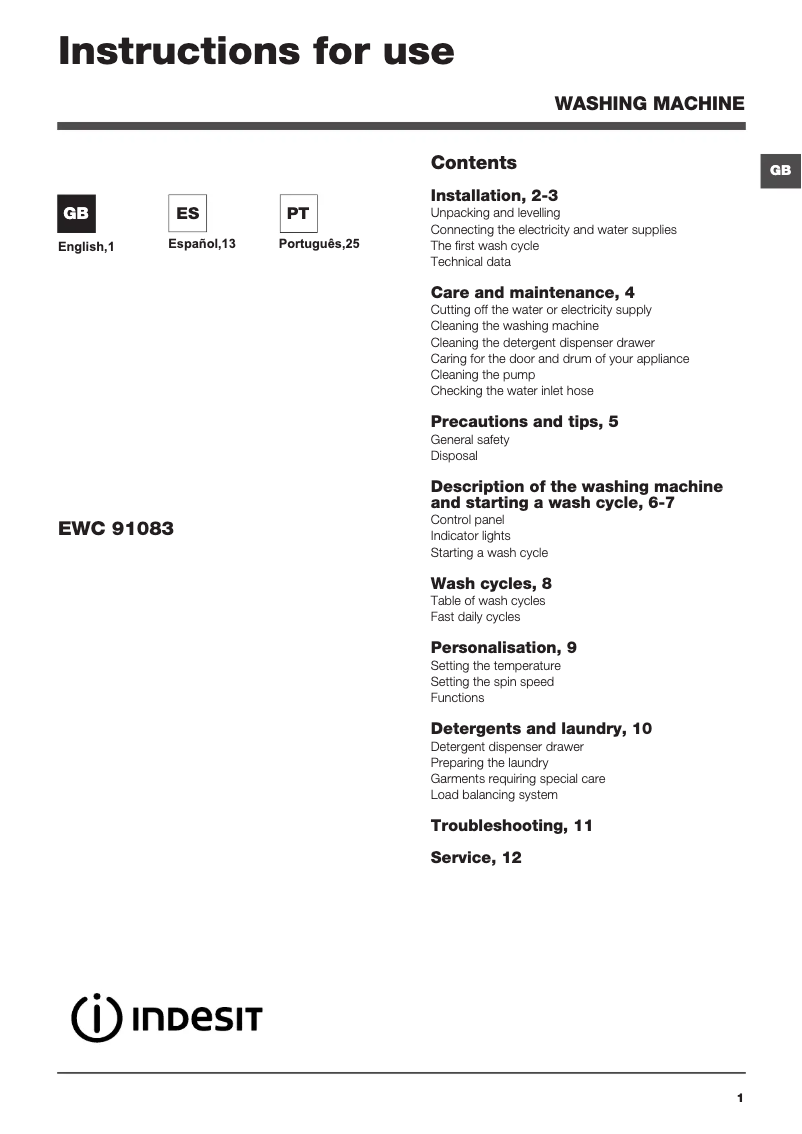 Instructions for use

WASHING MACHINE

GB

GB
English,1

ES
Español,13

PT
Português,25

EWC 91083

Contents

Installation, 2-3
Unpacking and levelling
Connecting the electricity and water supplies
The first wash cycle
Technical data

Care and maintenance, 4
Cutting off the water or electricity supply
Cleaning the washing machine
Cleaning the detergent dispenser drawer
Caring for the door and drum of your appliance
Cleaning the pump
Checking the water inlet hose

Precautions and tips, 5
General safety
Disposal

Description of the washing machine and starting a wash cycle, 6-7
Control panel
Indicator lights
Starting a wash cycle

Wash cycles, 8
Table of wash cycles
Fast daily cycles

Personalisation, 9
Setting the temperature
Setting the spin speed
Functions

Detergents and laundry, 10
Detergent dispenser drawer
Preparing the laundry
Garments requiring special care
Load balancing system

Troubleshooting, 11

Service, 12

INDESIT

1